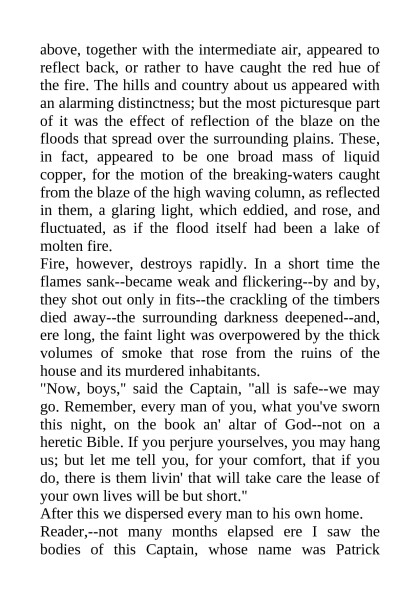 above, together with the intermediate air, appeared to reflect back, or rather to have caught the red hue of the fire. The hills and country about us appeared with an alarming distinctness; but the most picturesque part of it was the effect of reflection of the blaze on the floods that spread over the surrounding plains. These, in fact, appeared to be one broad mass of liquid copper, for the motion of the breaking-waters caught from the blaze of the high waving column, as reflected in them, a glaring light, which eddied, and rose, and fluctuated, as if the flood itself had been a lake of molten fire.

Fire, however, destroys rapidly. In a short time the flames sank--became weak and flickering--by and by, they shot out only in fits--the crackling of the timbers died away--the surrounding darkness deepened--and, ere long, the faint light was overpowered by the thick volumes of smoke that rose from the ruins of the house and its murdered inhabitants.

"Now, boys," said the Captain, "all is safe--we may go. Remember, every man of you, what you've sworn this night, on the book an' altar of God--not on a heretic Bible. If you perjure yourselves, you may hang us; but let me tell you, for your comfort, that if you do, there is them livin' that will take care the lease of your own lives will be but short."

After this we dispersed every man to his own home.

Reader,--not many months elapsed ere I saw the bodies of this Captain, whose name was Patrick